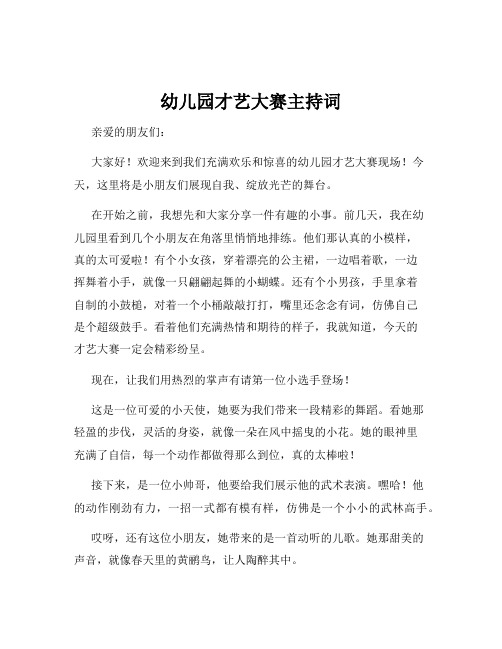 幼儿园才艺大赛主持词

亲爱的朋友们：

大家好！欢迎来到我们充满欢乐和惊喜的幼儿园才艺大赛现场！今天，这里将是小朋友们展现自我、绽放光芒的舞台。

在开始之前，我想先和大家分享一件有趣的小事。前几天，我在幼儿园里看到几个小朋友在角落里悄悄地排练。他们那认真的小模样，真的太可爱啦！有个小女孩，穿着漂亮的公主裙，一边唱着歌，一边挥舞着小手，就像一只翩翩起舞的小蝴蝶。还有个小男孩，手里拿着自制的小鼓槌，对着一个小桶敲敲打打，嘴里还念念有词，仿佛自己是个超级鼓手。看着他们充满热情和期待的样子，我就知道，今天的才艺大赛一定会精彩纷呈。

现在，让我们用热烈的掌声有请第一位小选手登场！

这是一位可爱的小天使，她要为我们带来一段精彩的舞蹈。看她那轻盈的步伐，灵活的身姿，就像一朵在风中摇曳的小花。她的眼神里充满了自信，每一个动作都做得那么到位，真的太棒啦！

接下来，是一位小帅哥，他要给我们展示他的武术表演。嘿哈！他的动作刚劲有力，一招一式都有模有样，仿佛是一个小小的武林高手。

哎呀，还有这位小朋友，她带来的是一首动听的儿歌。她那甜美的声音，就像春天里的黄鹂鸟，让人陶醉其中。